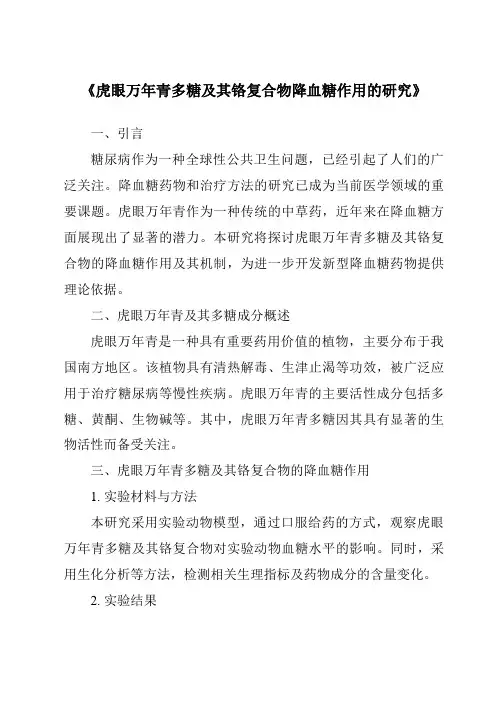 《虎眼万年青多糖及其铬复合物降血糖作用的研究》

一、引言

糖尿病作为一种全球性公共卫生问题，已经引起了人们的广泛关注。降血糖药物和治疗方法的研究已成为当前医学领域的重要课题。虎眼万年青作为一种传统的中草药，近年来在降血糖方面展现出了显著的潜力。本研究将探讨虎眼万年青多糖及其铬复合物的降血糖作用及其机制，为进一步开发新型降血糖药物提供理论依据。

二、虎眼万年青及其多糖成分概述

虎眼万年青是一种具有重要药用价值的植物，主要分布于我国南方地区。该植物具有清热解毒、生津止渴等功效，被广泛应用于治疗糖尿病等慢性疾病。虎眼万年青的主要活性成分包括多糖、黄酮、生物碱等。其中，虎眼万年青多糖因其具有显著的生物活性而备受关注。

三、虎眼万年青多糖及其铬复合物的降血糖作用

1. 实验材料与方法

本研究采用实验动物模型，通过口服给药的方式，观察虎眼万年青多糖及其铬复合物对实验动物血糖水平的影响。同时，采用生化分析等方法，检测相关生理指标及药物成分的含量变化。

2. 实验结果